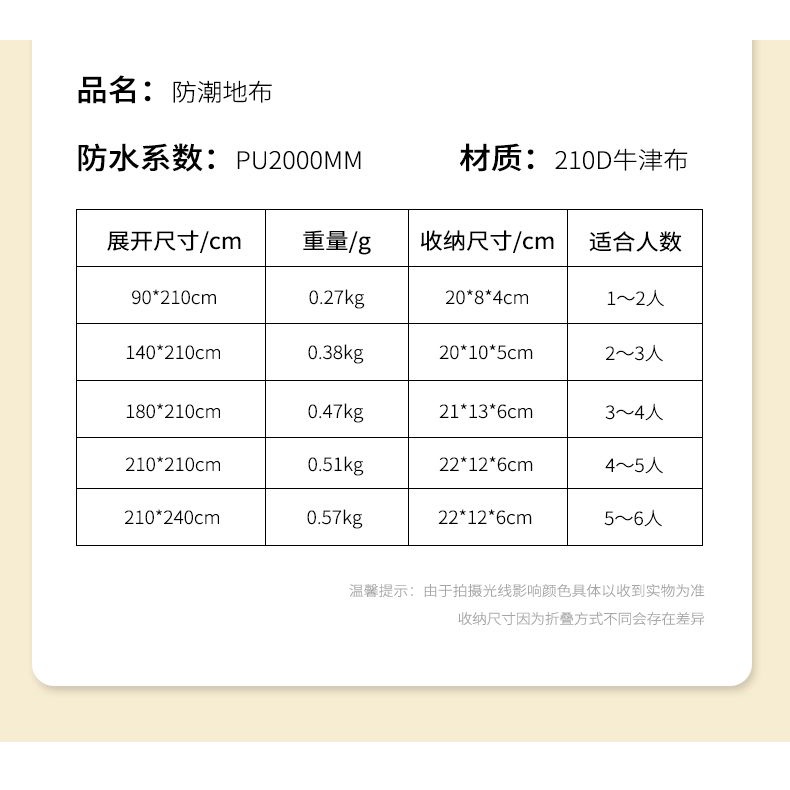 品名：防潮地布

防水系数：PU2000MM

材质：210D牛津布

| 展开尺寸/cm | 重量/g | 收纳尺寸/cm | 适合人数 |
|---|---|---|---|
| 90*210cm | 0.27kg | 20*8*4cm | 1～2人 |
| 140*210cm | 0.38kg | 20*10*5cm | 2～3人 |
| 180*210cm | 0.47kg | 21*13*6cm | 3～4人 |
| 210*210cm | 0.51kg | 22*12*6cm | 4～5人 |
| 210*240cm | 0.57kg | 22*12*6cm | 5～6人 |

温馨提示：由于拍摄光线影响颜色具体以收到实物为准
收纳尺寸因为折叠方式不同会存在差异